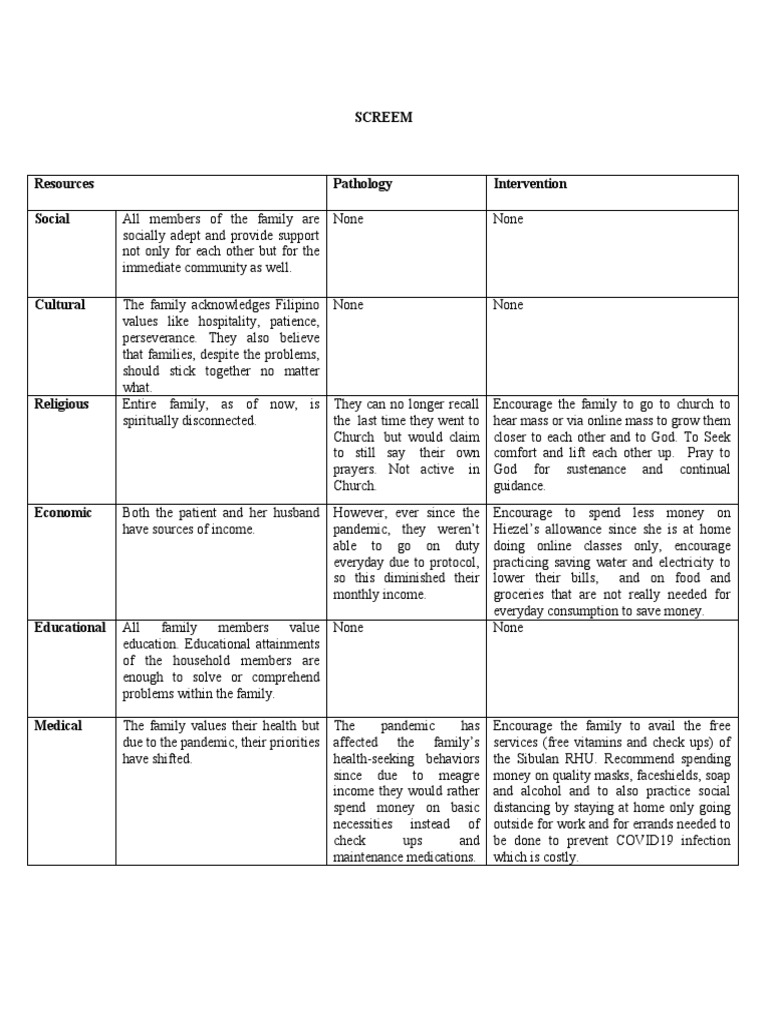 SCREEM

| Resources | | Pathology | Intervention |
|---|---|---|---|
| Social | All members of the family are socially adept and provide support not only for each other but for the immediate community as well. | None | None |
| Cultural | The family acknowledges Filipino values like hospitality, patience, perseverance. They also believe that families, despite the problems, should stick together no matter what. | None | None |
| Religious | Entire family, as of now, is spiritually disconnected. | They can no longer recall the last time they went to Church but would claim to still say their own prayers. Not active in Church. | Encourage the family to go to church to hear mass or via online mass to grow them closer to each other and to God. To Seek comfort and lift each other up. Pray to God for sustenance and continual guidance. |
| Economic | Both the patient and her husband have sources of income. | However, ever since the pandemic, they weren't able to go on duty everyday due to protocol, so this diminished their monthly income. | Encourage to spend less money on Hiezel's allowance since she is at home doing online classes only, encourage practicing saving water and electricity to lower their bills, and on food and groceries that are not really needed for everyday consumption to save money. |
| Educational | All family members value education. Educational attainments of the household members are enough to solve or comprehend problems within the family. | None | None |
| Medical | The family values their health but due to the pandemic, their priorities have shifted. | The pandemic has affected the family's health-seeking behaviors since due to meagre income they would rather spend money on basic necessities instead of check ups and maintenance medications. | Encourage the family to avail the free services (free vitamins and check ups) of the Sibulan RHU. Recommend spending money on quality masks, faceshields, soap and alcohol and to also practice social distancing by staying at home only going outside for work and for errands needed to be done to prevent COVID19 infection which is costly. |